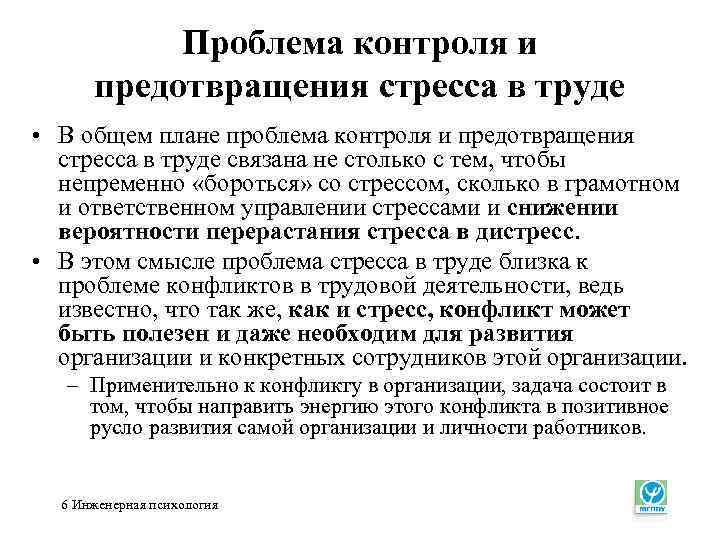 Проблема контроля и предотвращения стресса в труде

• В общем плане проблема контроля и предотвращения стресса в труде связана не столько с тем, чтобы непременно «бороться» со стрессом, сколько в грамотном и ответственном управлении стрессами и снижении вероятности перерастания стресса в дистресс.

• В этом смысле проблема стресса в труде близка к проблеме конфликтов в трудовой деятельности, ведь известно, что так же, как и стресс, конфликт может быть полезен и даже необходим для развития организации и конкретных сотрудников этой организации.

– Применительно к конфликту в организации, задача состоит в том, чтобы направить энергию этого конфликта в позитивное русло развития самой организации и личности работников.

6 Инженерная психология

мгппу